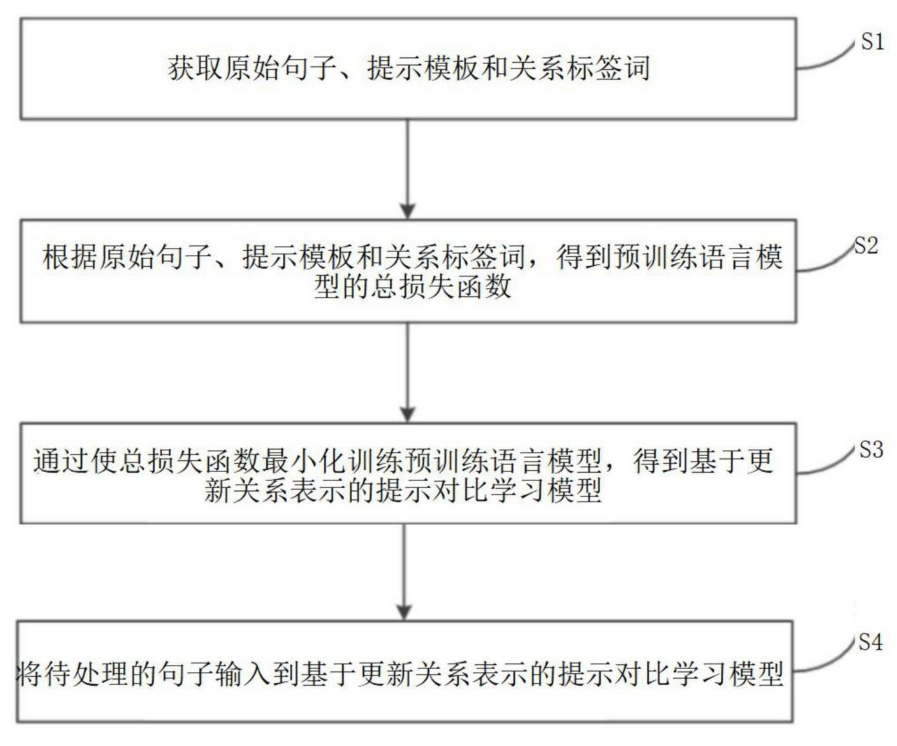 获取原始句子、提示模板和关系标签词

S1

根据原始句子、提示模板和关系标签词，得到预训练语言模型的总损失函数

S2

通过使总损失函数最小化训练预训练语言模型，得到基于更新关系表示的提示对比学习模型

S3

将待处理的句子输入到基于更新关系表示的提示对比学习模型

S4